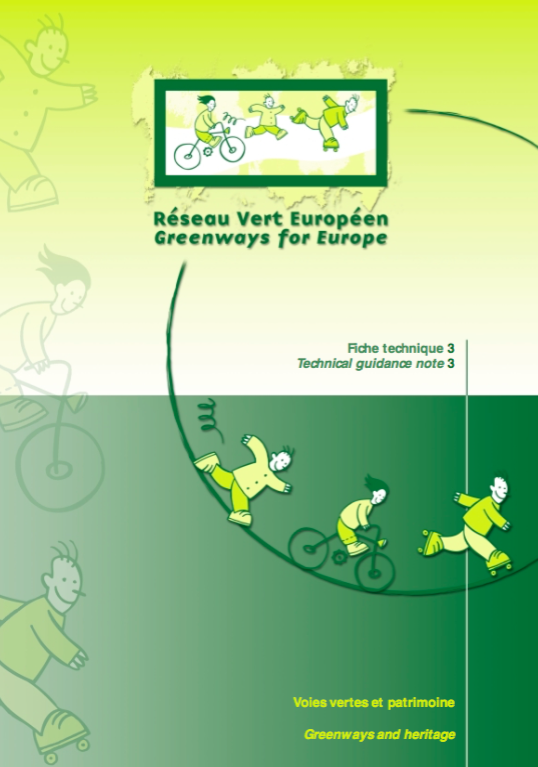 Réseau Vert Européen
Greenways for Europe

Fiche technique 3
Technical guidance note 3

Voies vertes et patrimoine

Greenways and heritage